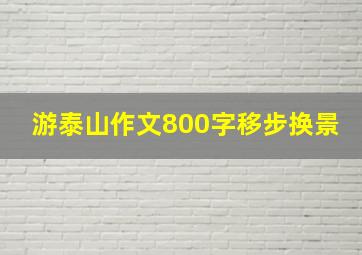 游泰山作文800字移步换景